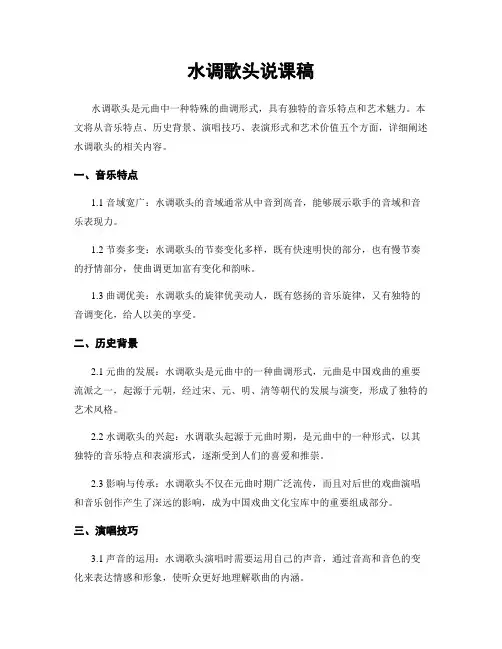 水调歌头说课稿

水调歌头是元曲中一种特殊的曲调形式，具有独特的音乐特点和艺术魅力。本文将从音乐特点、历史背景、演唱技巧、表演形式和艺术价值五个方面，详细阐述水调歌头的相关内容。

一、音乐特点

1.1 音域宽广：水调歌头的音域通常从中音到高音，能够展示歌手的音域和音乐表现力。

1.2 节奏多变：水调歌头的节奏变化多样，既有快速明快的部分，也有慢节奏的抒情部分，使曲调更加富有变化和韵味。

1.3 曲调优美：水调歌头的旋律优美动人，既有悠扬的音乐旋律，又有独特的音调变化，给人以美的享受。

二、历史背景

2.1 元曲的发展：水调歌头是元曲中的一种曲调形式，元曲是中国戏曲的重要流派之一，起源于元朝，经过宋、元、明、清等朝代的发展与演变，形成了独特的艺术风格。

2.2 水调歌头的兴起：水调歌头起源于元曲时期，是元曲中的一种形式，以其独特的音乐特点和表演形式，逐渐受到人们的喜爱和推崇。

2.3 影响与传承：水调歌头不仅在元曲时期广泛流传，而且对后世的戏曲演唱和音乐创作产生了深远的影响，成为中国戏曲文化宝库中的重要组成部分。

三、演唱技巧

3.1 声音的运用：水调歌头演唱时需要运用自己的声音，通过音高和音色的变化来表达情感和形象，使听众更好地理解歌曲的内涵。